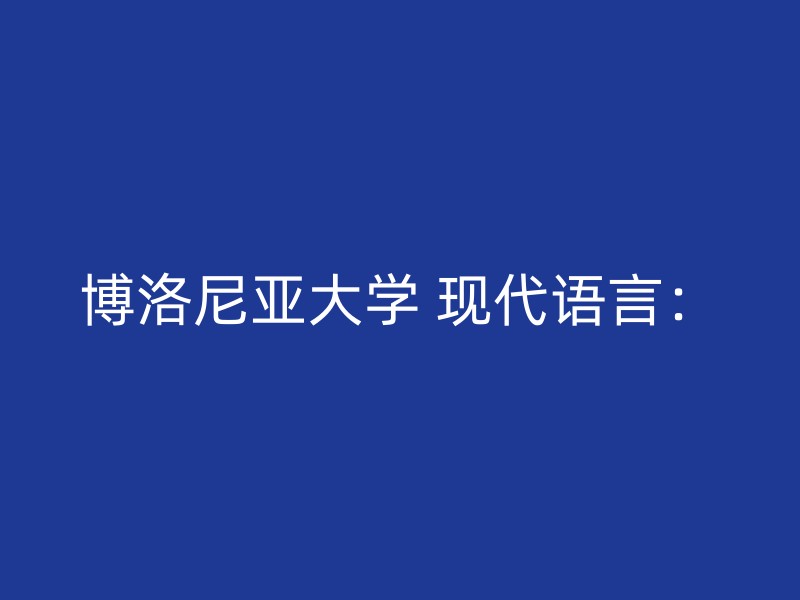 博洛尼亚大学 现代语言：